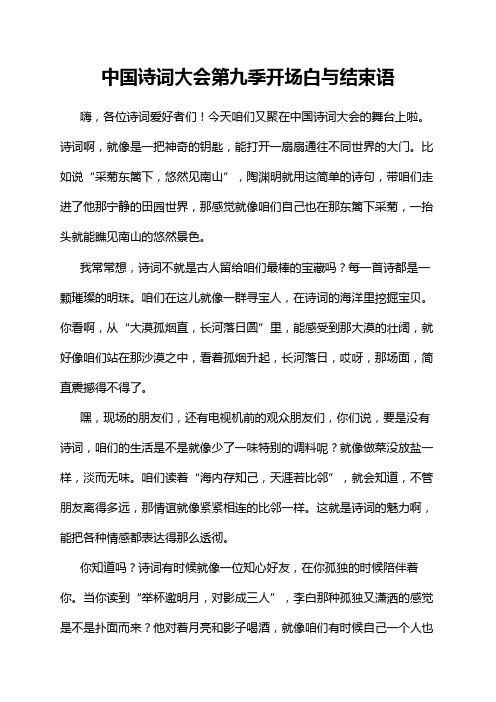 中国诗词大会第九季开场白与结束语

嗨，各位诗词爱好者们！今天咱们又聚在中国诗词大会的舞台上啦。诗词啊，就像是一把神奇的钥匙，能打开一扇扇通往不同世界的大门。比如说“采菊东篱下，悠然见南山”，陶渊明就用这简单的诗句，带咱们走进了他那宁静的田园世界，那感觉就像咱们自己也在那东篱下采菊，一抬头就能瞧见南山的悠然景色。

我常常想，诗词不就是古人留给咱们最棒的宝藏吗？每一首诗都是一颗璀璨的明珠。咱们在这儿就像一群寻宝人，在诗词的海洋里挖掘宝贝。你看啊，从“大漠孤烟直，长河落日圆”里，能感受到那大漠的壮阔，就好像咱们站在那沙漠之中，看着孤烟升起，长河落日，哎呀，那场面，简直震撼得不得了。

嘿，现场的朋友们，还有电视机前的观众朋友们，你们说，要是没有诗词，咱们的生活是不是就像少了一味特别的调料呢？就像做菜没放盐一样，淡而无味。咱们读着“海内存知己，天涯若比邻”，就会知道，不管朋友离得多远，那情谊就像紧紧相连的比邻一样。这就是诗词的魅力啊，能把各种情感都表达得那么透彻。

你知道吗？诗词有时候就像一位知心好友，在你孤独的时候陪伴着你。当你读到“举杯邀明月，对影成三人”，李白那种孤独又潇洒的感觉是不是扑面而来？他对着月亮和影子喝酒，就像咱们有时候自己一个人也